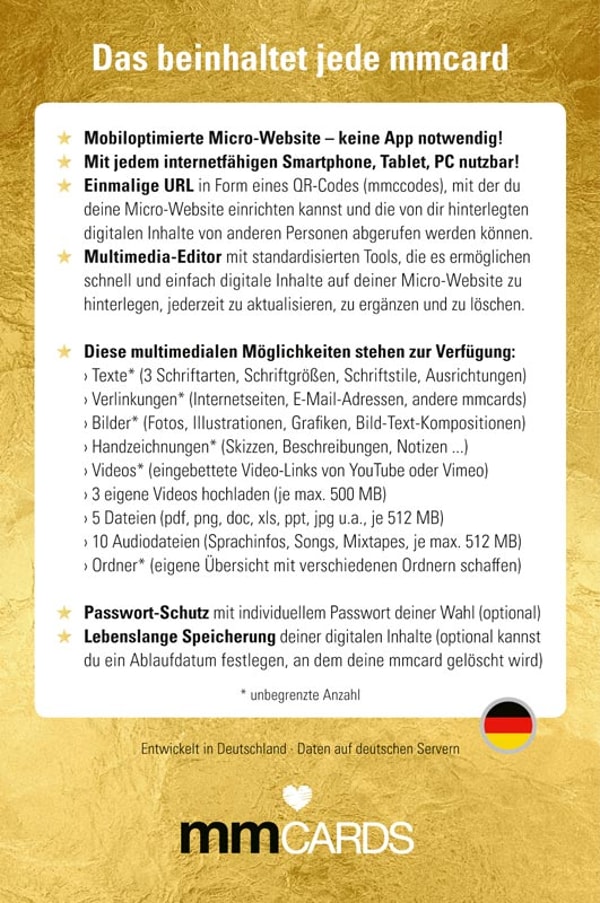 Das beinhaltet jede mmcard

★ Mobiloptimierte Micro-Website – keine App notwendig!
★ Mit jedem internetfähigen Smartphone, Tablet, PC nutzbar!
★ Einmalige URL in Form eines QR-Codes (mmccodes), mit der du deine Micro-Website einrichten kannst und die von dir hinterlegten digitalen Inhalte von anderen Personen abgerufen werden können.
★ Multimedia-Editor mit standardisierten Tools, die es ermöglichen schnell und einfach digitale Inhalte auf deiner Micro-Website zu hinterlegen, jederzeit zu aktualisieren, zu ergänzen und zu löschen.

★ Diese multimedialen Möglichkeiten stehen zur Verfügung:
› Texte* (3 Schriftarten, Schriftgrößen, Schriftstile, Ausrichtungen)
› Verlinkungen* (Internetseiten, E-Mail-Adressen, andere mmcards)
› Bilder* (Fotos, Illustrationen, Grafiken, Bild-Text-Kompositionen)
› Handzeichnungen* (Skizzen, Beschreibungen, Notizen ...)
› Videos* (eingebettete Video-Links von YouTube oder Vimeo)
› 3 eigene Videos hochladen (je max. 500 MB)
› 5 Dateien (pdf, png, doc, xls, ppt, jpg u.a., je 512 MB)
› 10 Audiodateien (Sprachinfos, Songs, Mixtapes, je max. 512 MB)
› Ordner* (eigene Übersicht mit verschiedenen Ordnern schaffen)

★ Passwort-Schutz mit individuellem Passwort deiner Wahl (optional)
★ Lebenslange Speicherung deiner digitalen Inhalte (optional kannst du ein Ablaufdatum festlegen, an dem deine mmcard gelöscht wird)

* unbegrenzte Anzahl

Entwickelt in Deutschland · Daten auf deutschen Servern

mmCARDS